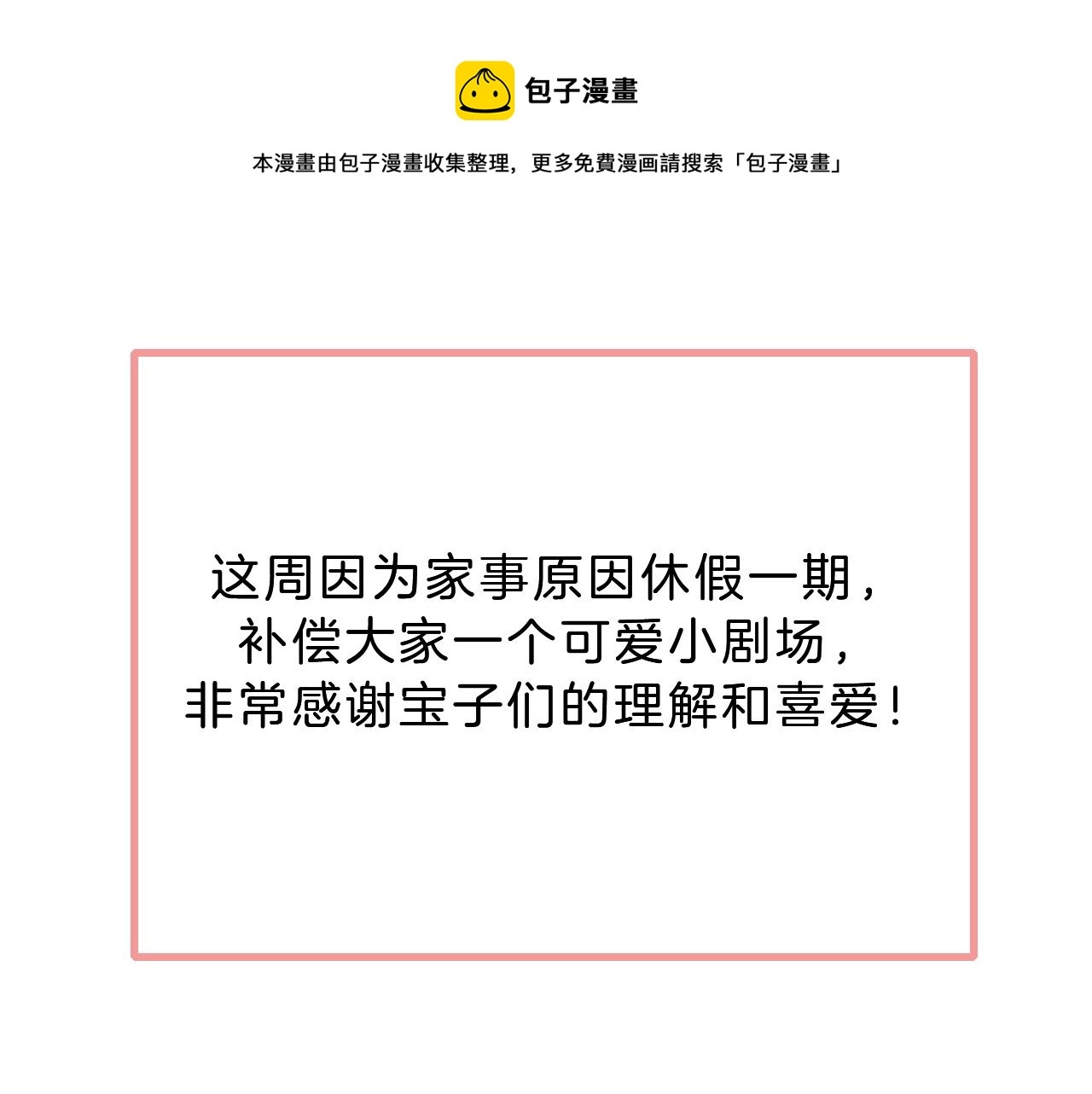 包子漫畫

本漫畫由包子漫畫收集整理，更多免費漫画請搜索「包子漫畫」

这周因为家事原因休假一期，
补偿大家一个可爱小剧场，
非常感谢宝子们的理解和喜爱！